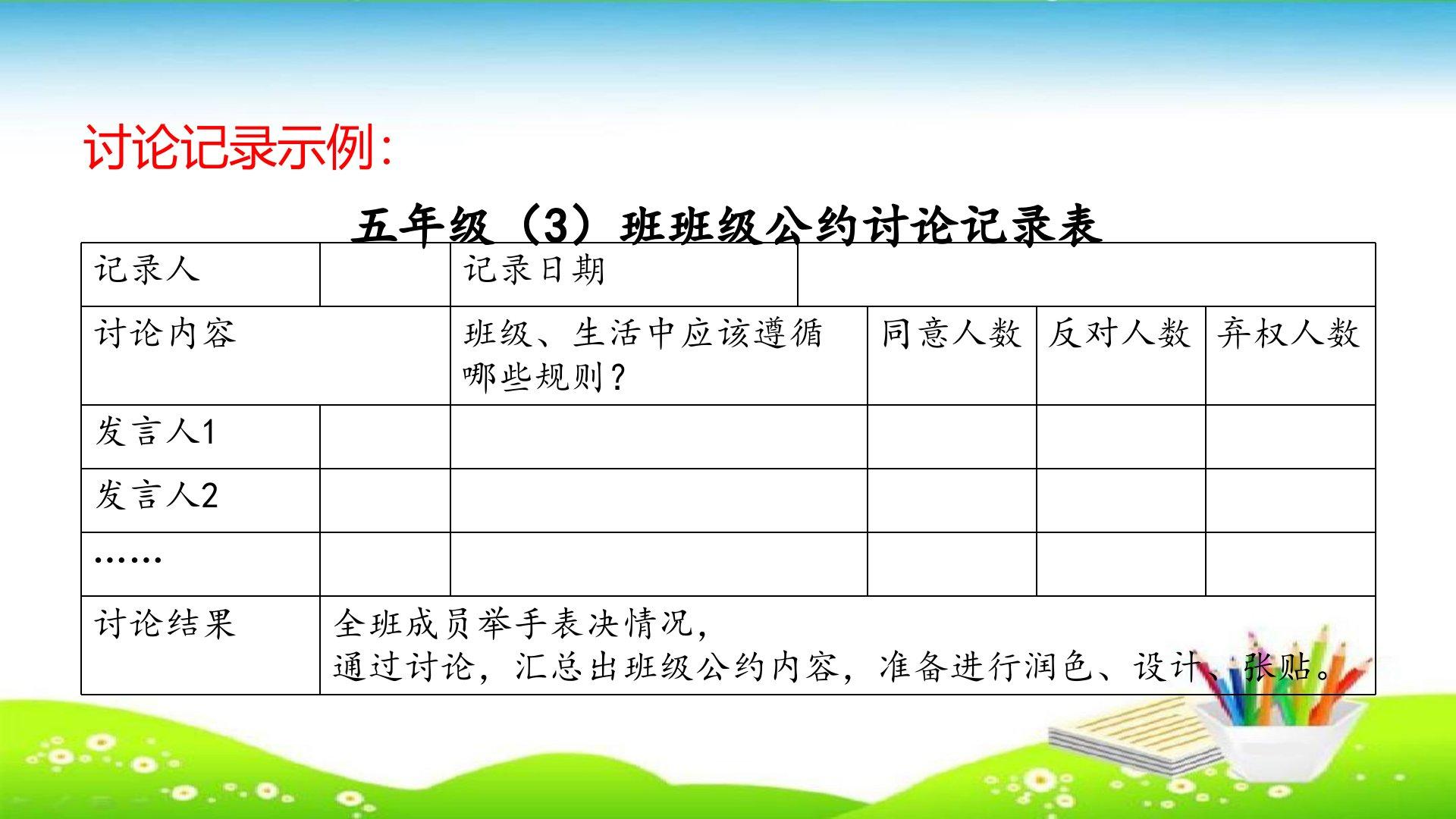 讨论记录示例:

五年级（3）班班级公约讨论记录表

| 记录人 | | 记录日期 | | | |
|---|---|---|---|---|---|
| 讨论内容 | | 班级、生活中应该遵循哪些规则？ | 同意人数 | 反对人数 | 弃权人数 |
| 发言人1 | | | | | |
| 发言人2 | | | | | |
| …… | | | | | |
| 讨论结果 | 全班成员举手表决情况，通过讨论，汇总出班级公约内容，准备进行润色、设计、张贴。 | | | | |